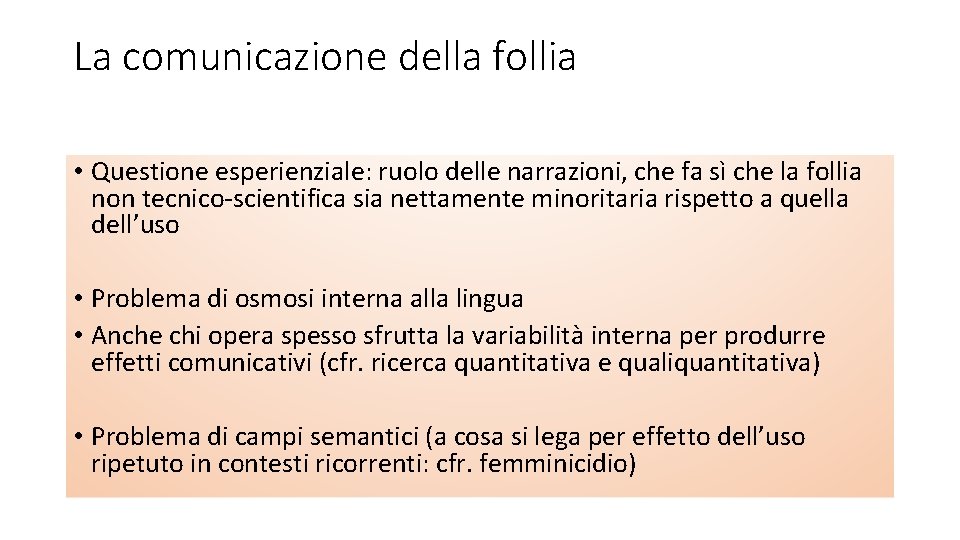 La comunicazione della follia

• Questione esperienziale: ruolo delle narrazioni, che fa sì che la follia non tecnico-scientifica sia nettamente minoritaria rispetto a quella dell'uso

• Problema di osmosi interna alla lingua
• Anche chi opera spesso sfrutta la variabilità interna per produrre effetti comunicativi (cfr. ricerca quantitativa e qualiquantitativa)

• Problema di campi semantici (a cosa si lega per effetto dell'uso ripetuto in contesti ricorrenti: cfr. femminicidio)